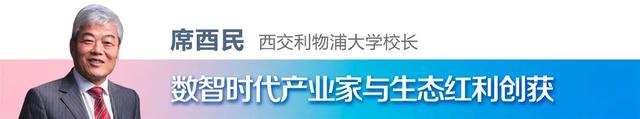 席酉民 西交利物浦大学校长

数智时代产业家与生态红利创获